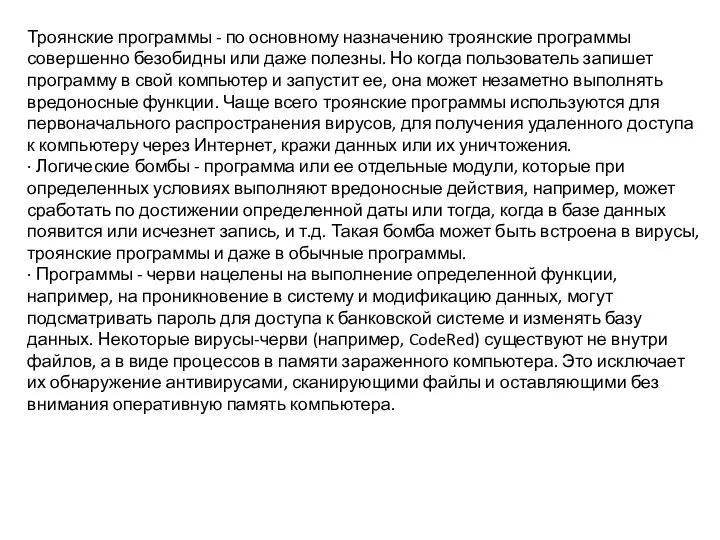 Троянские программы - по основному назначению троянские программы совершенно безобидны или даже полезны. Но когда пользователь запишет программу в свой компьютер и запустит ее, она может незаметно выполнять вредоносные функции. Чаще всего троянские программы используются для первоначального распространения вирусов, для получения удаленного доступа к компьютеру через Интернет, кражи данных или их уничтожения.
· Логические бомбы - программа или ее отдельные модули, которые при определенных условиях выполняют вредоносные действия, например, может сработать по достижении определенной даты или тогда, когда в базе данных появится или исчезнет запись, и т.д. Такая бомба может быть встроена в вирусы, троянские программы и даже в обычные программы.
· Программы - черви нацелены на выполнение определенной функции, например, на проникновение в систему и модификацию данных, могут подсматривать пароль для доступа к банковской системе и изменять базу данных. Некоторые вирусы-черви (например, CodeRed) существуют не внутри файлов, а в виде процессов в памяти зараженного компьютера. Это исключает их обнаружение антивирусами, сканирующими файлы и оставляющими без внимания оперативную память компьютера.